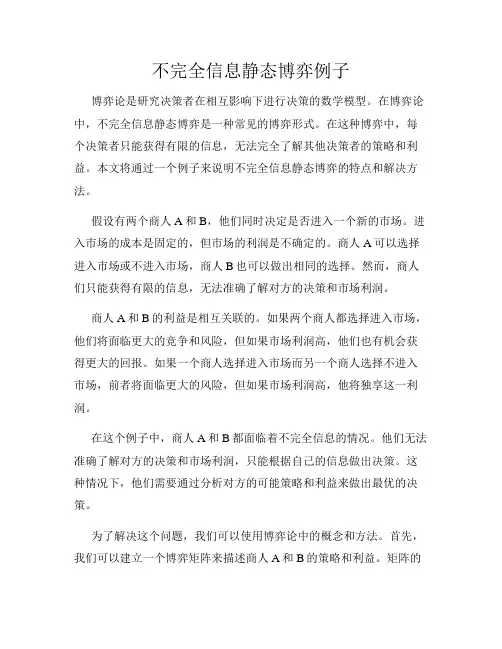 不完全信息静态博弈例子

博弈论是研究决策者在相互影响下进行决策的数学模型。在博弈论中，不完全信息静态博弈是一种常见的博弈形式。在这种博弈中，每个决策者只能获得有限的信息，无法完全了解其他决策者的策略和利益。本文将通过一个例子来说明不完全信息静态博弈的特点和解决方法。

假设有两个商人 A 和 B，他们同时决定是否进入一个新的市场。进入市场的成本是固定的，但市场的利润是不确定的。商人 A 可以选择进入市场或不进入市场，商人 B 也可以做出相同的选择。然而，商人们只能获得有限的信息，无法准确了解对方的决策和市场利润。

商人 A 和 B 的利益是相互关联的。如果两个商人都选择进入市场，他们将面临更大的竞争和风险，但如果市场利润高，他们也有机会获得更大的回报。如果一个商人选择进入市场而另一个商人选择不进入市场，前者将面临更大的风险，但如果市场利润高，他将独享这一利润。

在这个例子中，商人 A 和 B 都面临着不完全信息的情况。他们无法准确了解对方的决策和市场利润，只能根据自己的信息做出决策。这种情况下，他们需要通过分析对方的可能策略和利益来做出最优的决策。

为了解决这个问题，我们可以使用博弈论中的概念和方法。首先，我们可以建立一个博弈矩阵来描述商人 A 和 B 的策略和利益。矩阵的